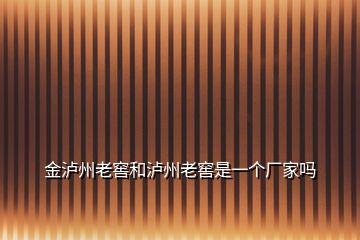 金泸州老窖和泸州老窖是一个厂家吗